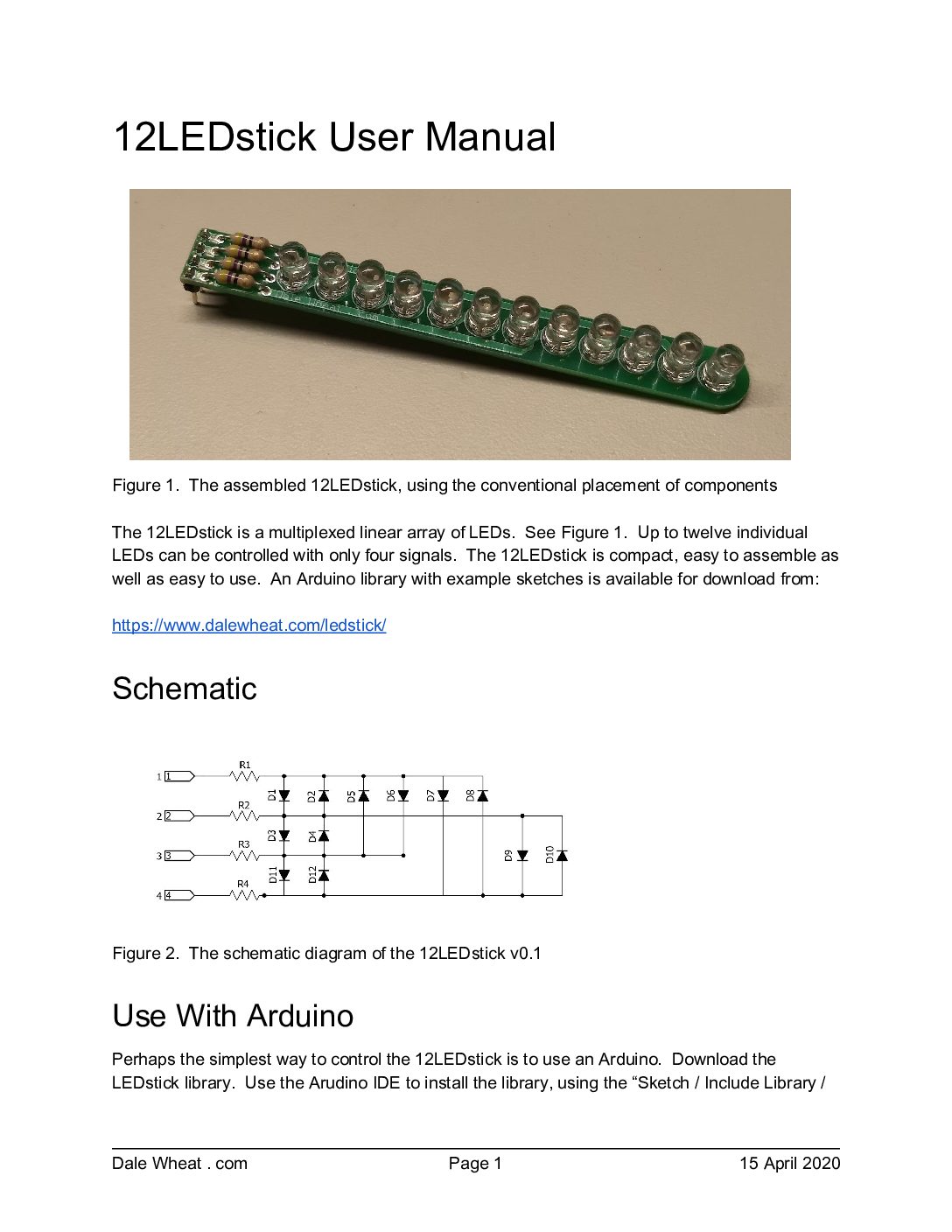 12LEDstick User Manual

Figure 1. The assembled 12LEDstick, using the conventional placement of components

The 12LEDstick is a multiplexed linear array of LEDs. See Figure 1. Up to twelve individual LEDs can be controlled with only four signals. The 12LEDstick is compact, easy to assemble as well as easy to use. An Arduino library with example sketches is available for download from:

https://www.dalewheat.com/ledstick/

Schematic

1 1
2 2
3 3
4 4
R1
R2
R3
R4
D1
D2
D5
D6
D7
D8
D3
D4
D11
D12
D9
D10

Figure 2. The schematic diagram of the 12LEDstick v0.1

Use With Arduino

Perhaps the simplest way to control the 12LEDstick is to use an Arduino. Download the LEDstick library. Use the Arudino IDE to install the library, using the “Sketch / Include Library /

Dale Wheat . com
Page 1
15 April 2020